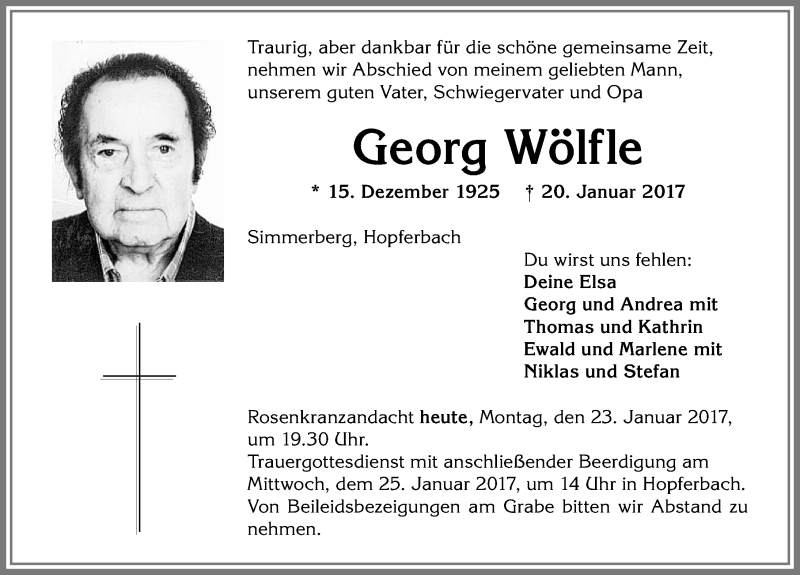 Traurig, aber dankbar für die schöne gemeinsame Zeit, nehmen wir Abschied von meinem geliebten Mann, unserem guten Vater, Schwiegervater und Opa

Georg Wölfle

* 15. Dezember 1925 † 20. Januar 2017

Simmerberg, Hopferbach

Du wirst uns fehlen:
Deine Elsa
Georg und Andrea mit
Thomas und Kathrin
Ewald und Marlene mit
Niklas und Stefan

Rosenkranzandacht heute, Montag, den 23. Januar 2017, um 19.30 Uhr.
Trauergottesdienst mit anschließender Beerdigung am Mittwoch, dem 25. Januar 2017, um 14 Uhr in Hopferbach.
Von Beileidsbezeigungen am Grabe bitten wir Abstand zu nehmen.